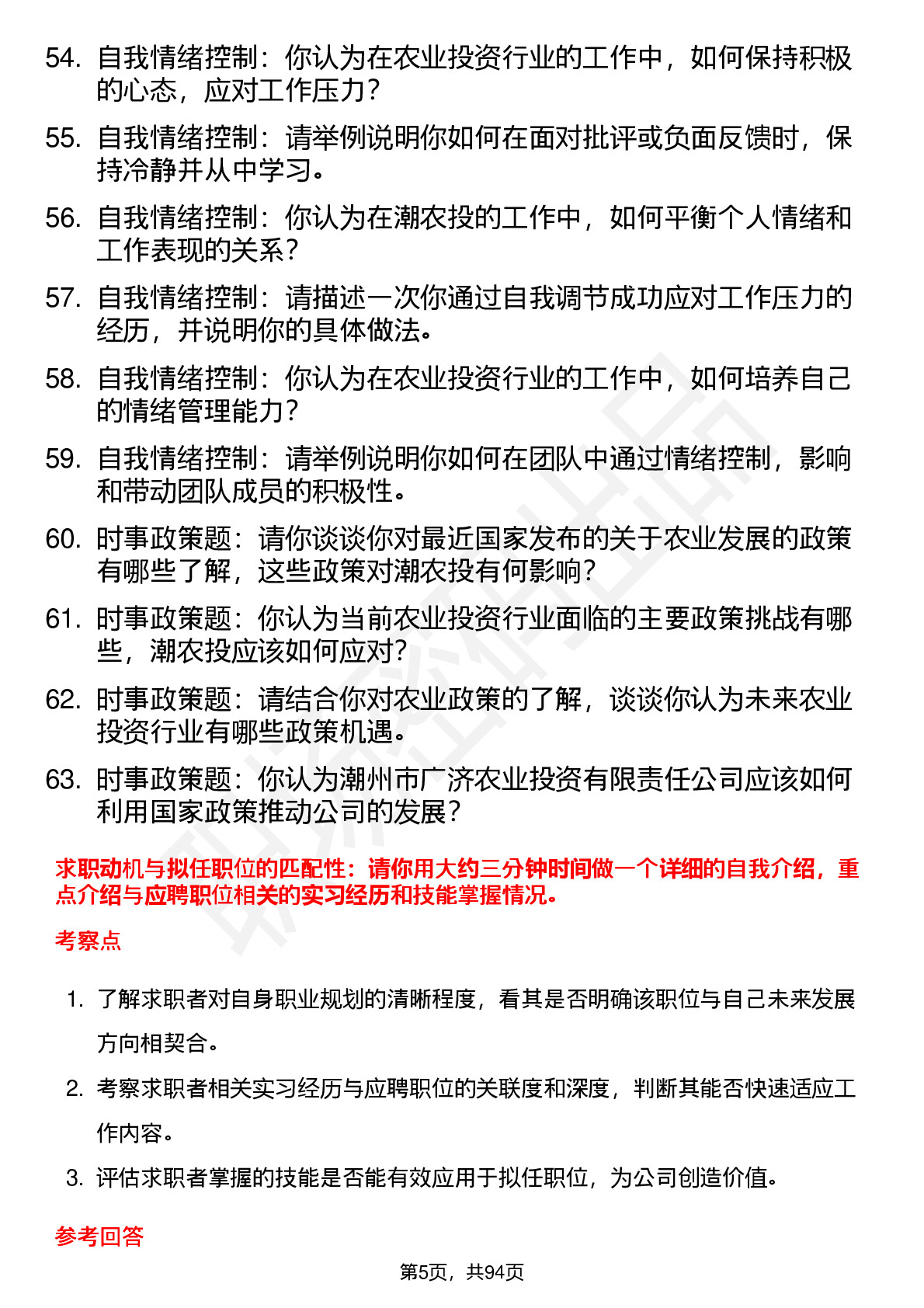 54. 自我情绪控制：你认为在农业投资行业的工作中，如何保持积极的心态，应对工作压力？

55. 自我情绪控制：请举例说明你如何在面对批评或负面反馈时，保持冷静并从中学习。

56. 自我情绪控制：你认为在潮农投的工作中，如何平衡个人情绪和工作表现的关系？

57. 自我情绪控制：请描述一次你通过自我调节成功应对工作压力的经历，并说明你的具体做法。

58. 自我情绪控制：你认为在农业投资行业的工作中，如何培养自己的情绪管理能力？

59. 自我情绪控制：请举例说明你如何在团队中通过情绪控制，影响和带动团队成员的积极性。

60. 时事政策题：请你谈谈你对最近国家发布的关于农业发展的政策有哪些了解，这些政策对潮农投有何影响？

61. 时事政策题：你认为当前农业投资行业面临的主要政策挑战有哪些，潮农投应该如何应对？

62. 时事政策题：请结合你对农业政策的了解，谈谈你认为未来农业投资行业有哪些政策机遇。

63. 时事政策题：你认为潮州市广济农业投资有限责任公司应该如何利用国家政策推动公司的发展？

求职动机与拟任职位的匹配性：请你用大约三分钟时间做一个详细的自我介绍，重点介绍与应聘职位相关的实习经历和技能掌握情况。

考察点

1. 了解求职者对自身职业规划的清晰程度，看其是否明确该职位与自己未来发展方向相契合。

2. 考察求职者相关实习经历与应聘职位的关联度和深度，判断其能否快速适应工作内容。

3. 评估求职者掌握的技能是否能有效应用于拟任职位，为公司创造价值。

参考回答

第5页，共94页